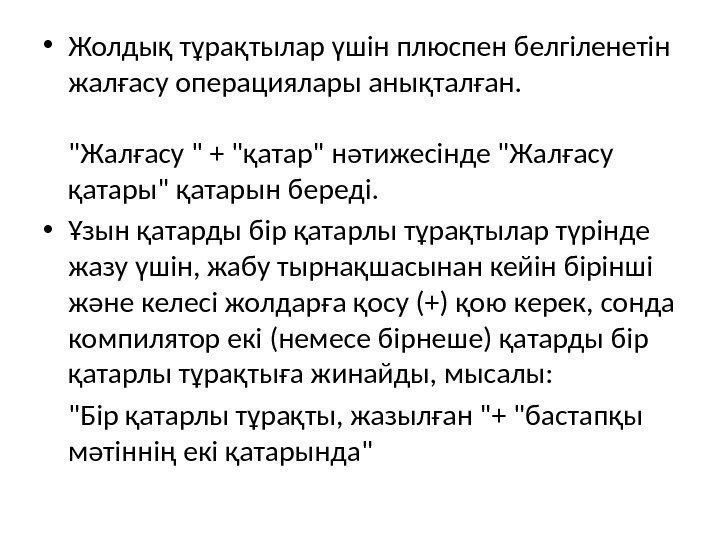 • Жолдық тұрақтылар үшін плюспен белгіленетін жалғасу операциялары анықталған.

"Жалғасу " + "қатар" нәтижесінде "Жалғасу қатары" қатарын береді.

• Ұзын қатарды бір қатарлы тұрақтылар түрінде жазу үшін, жабу тырнақшасынан кейін бірінші және келесі жолдарға қосу (+) қою керек, сонда компилятор екі (немесе бірнеше) қатарды бір қатарлы тұрақтыға жинайды, мысалы:

"Бір қатарлы тұрақты, жазылған "+ "бастапқы мәтіннің екі қатарында"